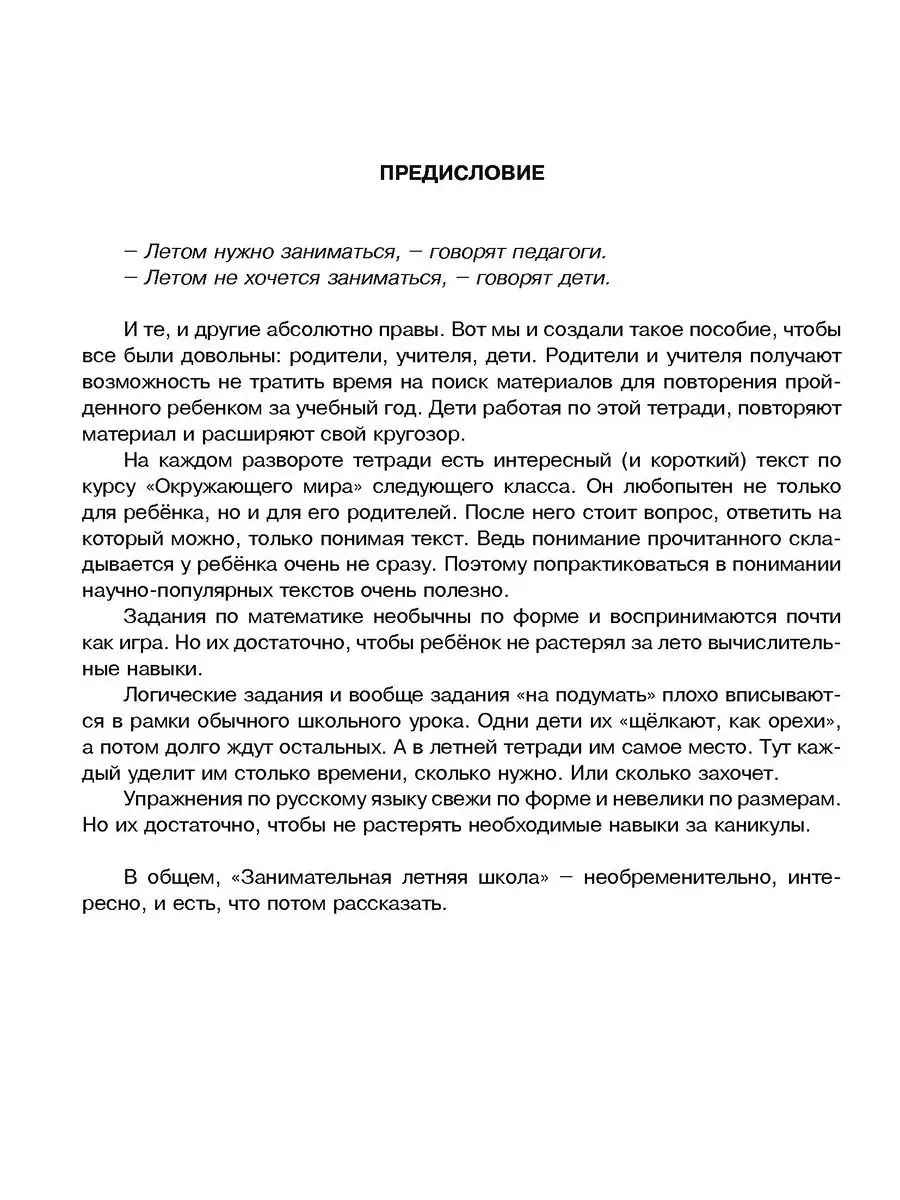 ПРЕДИСЛОВИЕ

– Летом нужно заниматься, – говорят педагоги.
– Летом не хочется заниматься, – говорят дети.

И те, и другие абсолютно правы. Вот мы и создали такое пособие, чтобы все были довольны: родители, учителя, дети. Родители и учителя получают возможность не тратить время на поиск материалов для повторения пройденного ребенком за учебный год. Дети работая по этой тетради, повторяют материал и расширяют свой кругозор.

На каждом развороте тетради есть интересный (и короткий) текст по курсу «Окружающего мира» следующего класса. Он любопытен не только для ребёнка, но и для его родителей. После него стоит вопрос, ответить на который можно, только понимая текст. Ведь понимание прочитанного складывается у ребёнка очень не сразу. Поэтому попрактиковаться в понимании научно-популярных текстов очень полезно.

Задания по математике необычны по форме и воспринимаются почти как игра. Но их достаточно, чтобы ребёнок не растерял за лето вычислительные навыки.

Логические задания и вообще задания «на подумать» плохо вписываются в рамки обычного школьного урока. Одни дети их «щёлкают, как орехи», а потом долго ждут остальных. А в летней тетради им самое место. Тут каждый уделит им столько времени, сколько нужно. Или сколько захочет.

Упражнения по русскому языку свежи по форме и невелики по размерам. Но их достаточно, чтобы не растерять необходимые навыки за каникулы.

В общем, «Занимательная летняя школа» – необременительно, интересно, и есть, что потом рассказать.